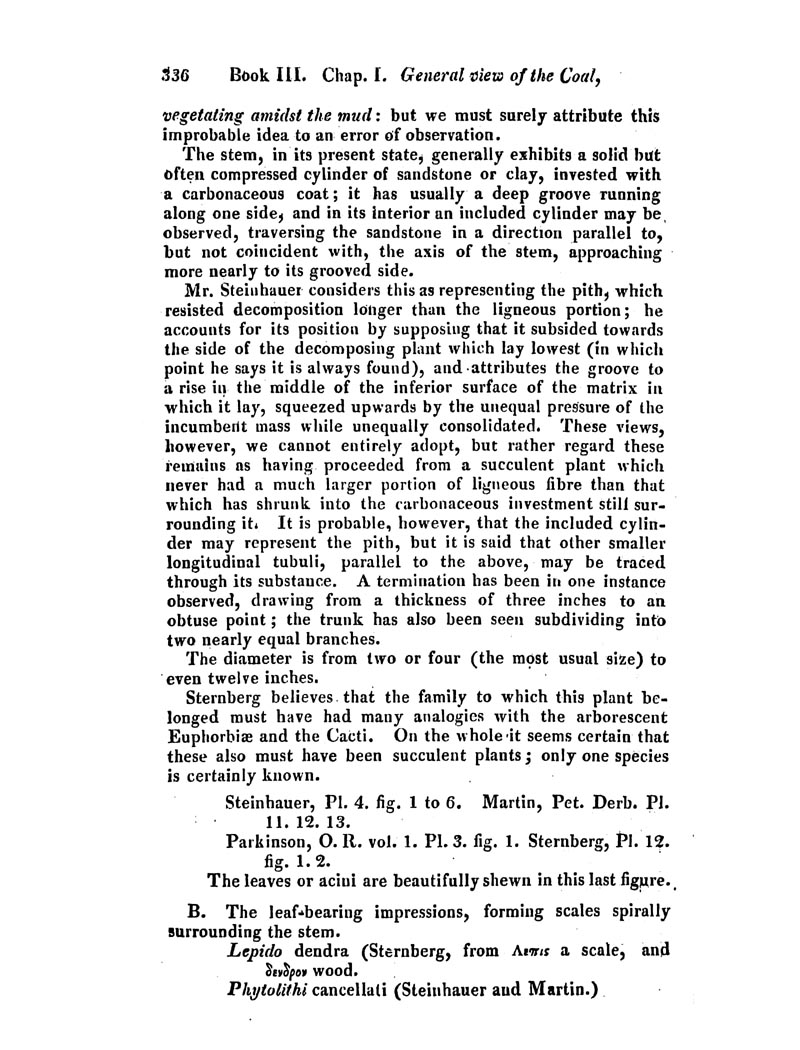 336 Book III. Chap. I. General view of the Coal,

vegetating amidst the mud: but we must surely attribute this improbable idea to an error of observation.

The stem, in its present state, generally exhibits a solid but often compressed cylinder of sandstone or clay, invested with a carbonaceous coat; it has usually a deep groove running along one side, and in its interior an included cylinder may be observed, traversing the sandstone in a direction parallel to, but not coincident with, the axis of the stem, approaching more nearly to its grooved side.

Mr. Steinhauer considers this as representing the pith, which resisted decomposition longer than the ligneous portion; he accounts for its position by supposing that it subsided towards the side of the decomposing plant which lay lowest (in which point he says it is always found), and attributes the groove to a rise in the middle of the inferior surface of the matrix in which it lay, squeezed upwards by the unequal pressure of the incumbent mass while unequally consolidated. These views, however, we cannot entirely adopt, but rather regard these remains as having proceeded from a succulent plant which never had a much larger portion of ligneous fibre than that which has shrunk into the carbonaceous investment still surrounding it. It is probable, however, that the included cylinder may represent the pith, but it is said that other smaller longitudinal tubuli, parallel to the above, may be traced through its substance. A termination has been in one instance observed, drawing from a thickness of three inches to an obtuse point; the trunk has also been seen subdividing into two nearly equal branches.

The diameter is from two or four (the most usual size) to even twelve inches.

Sternberg believes that the family to which this plant belonged must have had many analogies with the arborescent Euphorbiæ and the Cacti. On the whole it seems certain that these also must have been succulent plants; only one species is certainly known.

Steinhauer, Pl. 4. fig. 1 to 6. Martin, Pet. Derb. Pl. 11. 12. 13.
Parkinson, O. R. vol. 1. Pl. 3. fig. 1. Sternberg, Pl. 12. fig. 1. 2.
The leaves or acini are beautifully shewn in this last figure.

B. The leaf-bearing impressions, forming scales spirally surrounding the stem.
Lepido dendra (Sternberg, from Λεπις a scale, and δενδρον wood.
Phytolithi cancellati (Steinhauer and Martin.)